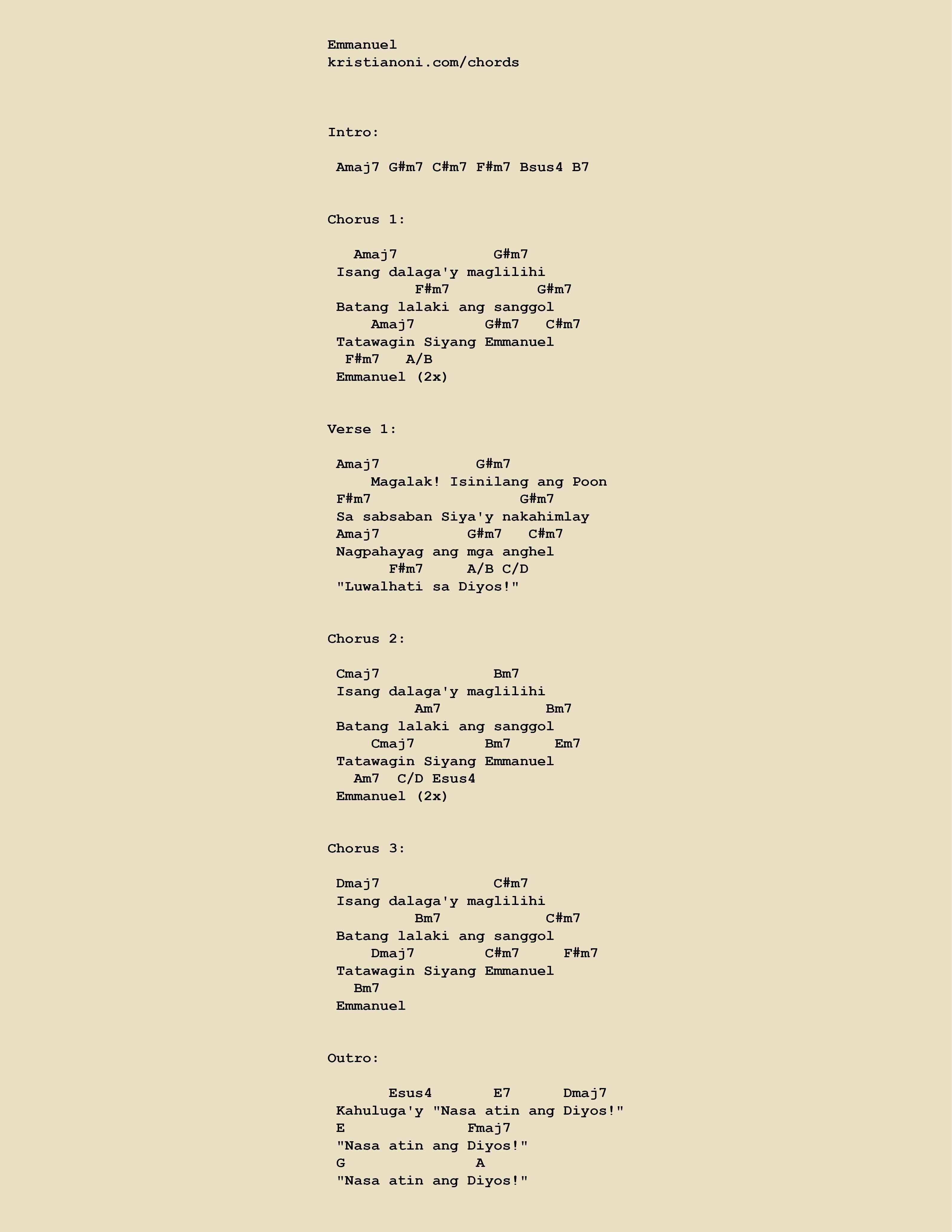 Emmanuel
kristianoni.com/chords

Intro:

Amaj7 G#m7 C#m7 F#m7 Bsus4 B7

Chorus 1:

Amaj7 G#m7
Isang dalaga'y maglilihi
F#m7 G#m7
Batang lalaki ang sanggol
Amaj7 G#m7 C#m7
Tatawagin Siyang Emmanuel
F#m7 A/B
Emmanuel (2x)

Verse 1:

Amaj7 G#m7
Magalak! Isinilang ang Poon
F#m7 G#m7
Sa sabsaban Siya'y nakahimlay
Amaj7 G#m7 C#m7
Nagpahayag ang mga anghel
F#m7 A/B C/D
"Luwalhati sa Diyos!"

Chorus 2:

Cmaj7 Bm7
Isang dalaga'y maglilihi
Am7 Bm7
Batang lalaki ang sanggol
Cmaj7 Bm7 Em7
Tatawagin Siyang Emmanuel
Am7 C/D Esus4
Emmanuel (2x)

Chorus 3:

Dmaj7 C#m7
Isang dalaga'y maglilihi
Bm7 C#m7
Batang lalaki ang sanggol
Dmaj7 C#m7 F#m7
Tatawagin Siyang Emmanuel
Bm7
Emmanuel

Outro:

Esus4 E7 Dmaj7
Kahuluga'y "Nasa atin ang Diyos!"
E Fmaj7
"Nasa atin ang Diyos!"
G A
"Nasa atin ang Diyos!"